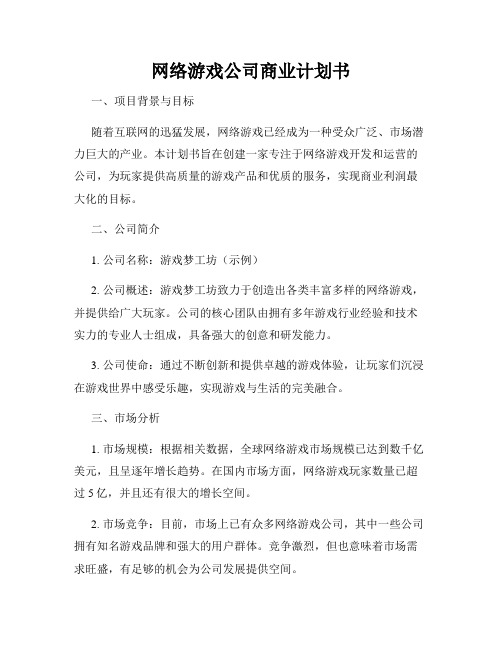 网络游戏公司商业计划书

一、项目背景与目标

随着互联网的迅猛发展，网络游戏已经成为一种受众广泛、市场潜力巨大的产业。本计划书旨在创建一家专注于网络游戏开发和运营的公司，为玩家提供高质量的游戏产品和优质的服务，实现商业利润最大化的目标。

二、公司简介

1. 公司名称：游戏梦工坊（示例）

2. 公司概述：游戏梦工坊致力于创造出各类丰富多样的网络游戏，并提供给广大玩家。公司的核心团队由拥有多年游戏行业经验和技术实力的专业人士组成，具备强大的创意和研发能力。

3. 公司使命：通过不断创新和提供卓越的游戏体验，让玩家们沉浸在游戏世界中感受乐趣，实现游戏与生活的完美融合。

三、市场分析

1. 市场规模：根据相关数据，全球网络游戏市场规模已达到数千亿美元，且呈逐年增长趋势。在国内市场方面，网络游戏玩家数量已超过 5 亿，并且还有很大的增长空间。

2. 市场竞争：目前，市场上已有众多网络游戏公司，其中一些公司拥有知名游戏品牌和强大的用户群体。竞争激烈，但也意味着市场需求旺盛，有足够的机会为公司发展提供空间。